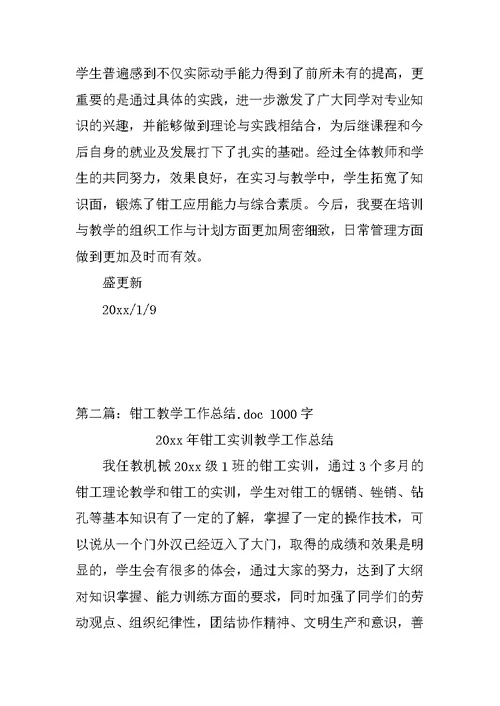 学生普遍感到不仅实际动手能力得到了前所未有的提高，更重要的是通过具体的实践，进一步激发了广大同学对专业知识的兴趣，并能够做到理论与实践相结合，为后继课程和今后自身的就业及发展打下了扎实的基础。经过全体教师和学生的共同努力，效果良好，在实习与教学中，学生拓宽了知识面，锻炼了钳工应用能力与综合素质。今后，我要在培训与教学的组织工作与计划方面更加周密细致，日常管理方面做到更加及时而有效。

盛更新

20xx/1/9

第二篇：钳工教学工作总结.doc 1000字

20xx年钳工实训教学工作总结

我任教机械20xx级1班的钳工实训，通过3个多月的钳工理论教学和钳工的实训，学生对钳工的锯销、锉销、钻孔等基本知识有了一定的了解，掌握了一定的操作技术，可以说从一个门外汉已经迈入了大门，取得的成绩和效果是明显的，学生会有很多的体会，通过大家的努力，达到了大纲对知识掌握、能力训练方面的要求，同时加强了同学们的劳动观点、组织纪律性，团结协作精神、文明生产和意识，善